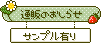 通販のおしらせ

サンプル有り